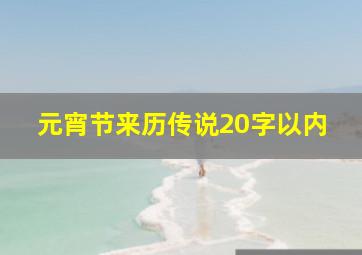 元宵节来历传说20字以内